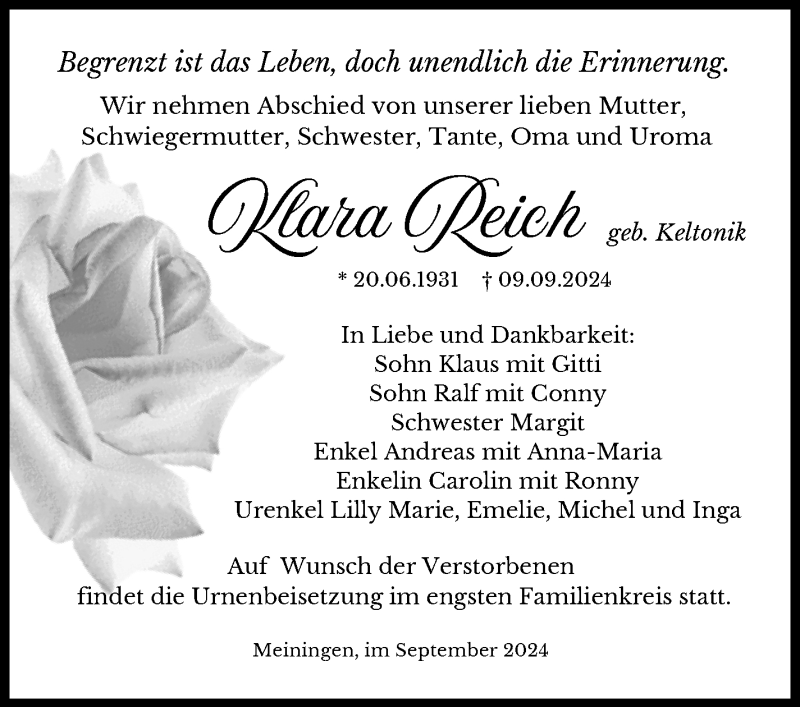 Begrenzt ist das Leben, doch unendlich die Erinnerung.

Wir nehmen Abschied von unserer lieben Mutter, Schwiegermutter, Schwester, Tante, Oma und Uroma

Klara Reich geb. Keltonik

* 20.06.1931 † 09.09.2024

In Liebe und Dankbarkeit:
Sohn Klaus mit Gitti
Sohn Ralf mit Conny
Schwester Margit
Enkel Andreas mit Anna-Maria
Enkelin Carolin mit Ronny
Urenkel Lilly Marie, Emelie, Michel und Inga

Auf Wunsch der Verstorbenen findet die Urnenbeisetzung im engsten Familienkreis statt.

Meiningen, im September 2024